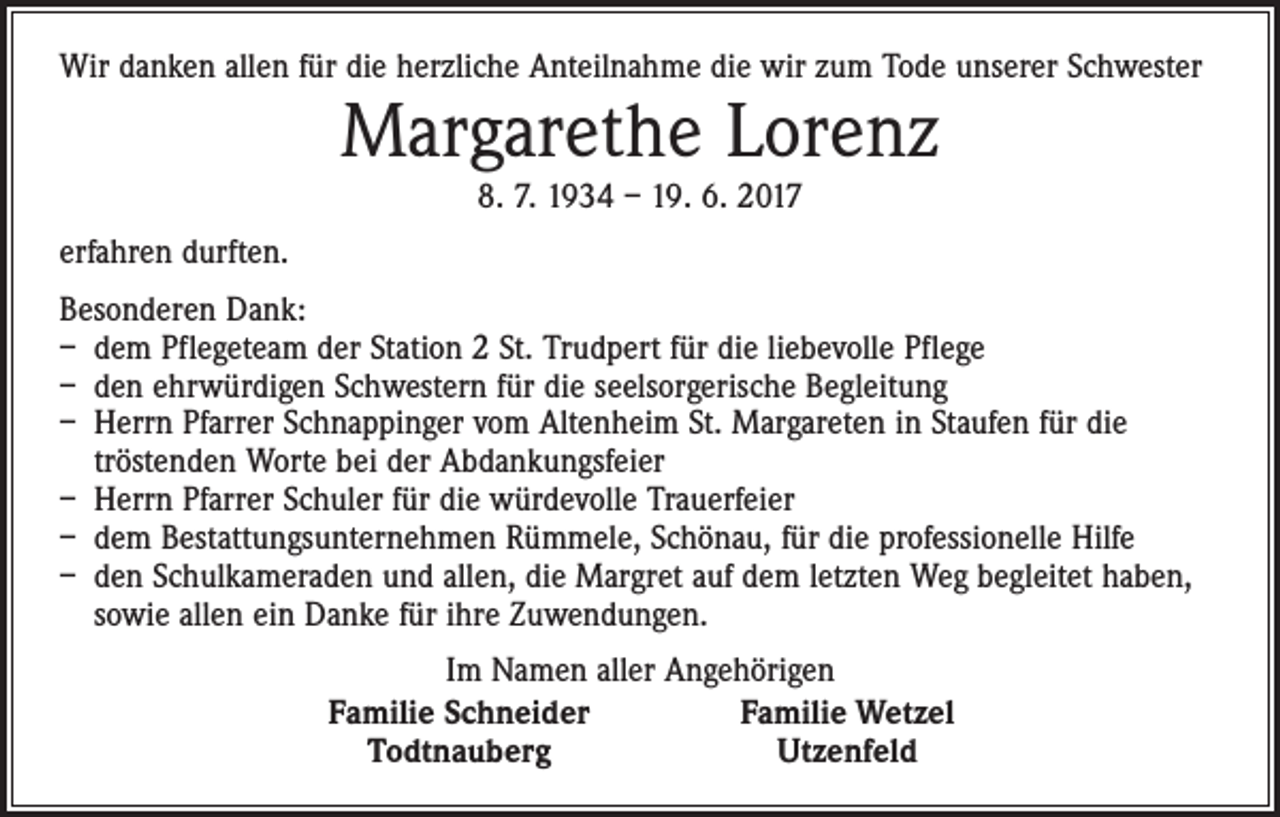 Wir danken allen für die herzliche Anteilnahme die wir zum Tode unserer Schwester

Margarethe Lorenz

8. 7. 1934 – 19. 6. 2017

erfahren durften.

Besonderen Dank:
- dem Pflegeteam der Station 2 St. Trudpert für die liebevolle Pflege
- den ehrwürdigen Schwestern für die seelsorgerische Begleitung
- Herrn Pfarrer Schnappinger vom Altenheim St. Margareten in Staufen für die tröstenden Worte bei der Abdankungsfeier
- Herrn Pfarrer Schuler für die würdevolle Trauerfeier
- dem Bestattungsunternehmen Rümmele, Schönau, für die professionelle Hilfe
- den Schulkameraden und allen, die Margret auf dem letzten Weg begleitet haben, sowie allen ein Danke für ihre Zuwendungen.

Im Namen aller Angehörigen

Familie Schneider
Todtnauberg

Familie Wetzel
Utzenfeld